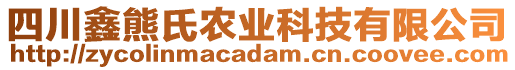 四川鑫熊氏农业科技有限公司
http://zycolinmacadam.cn.coovee.com